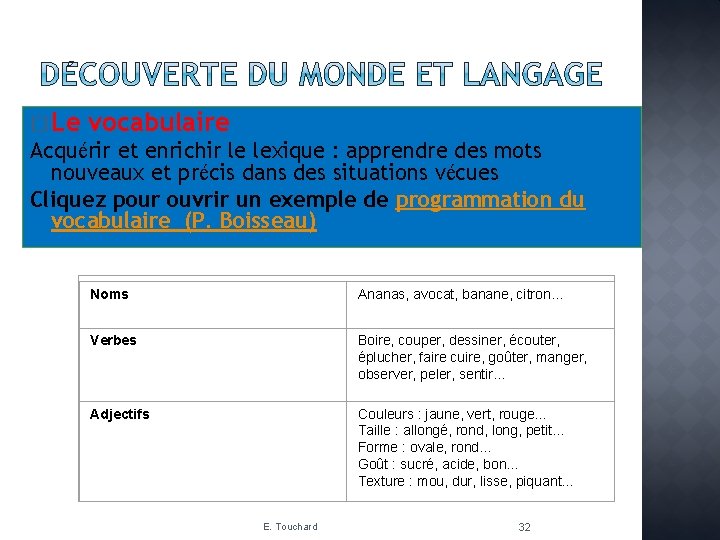 DÉCOUVERTE DU MONDE ET LANGAGE

Le vocabulaire

Acquérir et enrichir le lexique : apprendre des mots nouveaux et précis dans des situations vécues

Cliquez pour ouvrir un exemple de programmation du vocabulaire (P. Boisseau)

| Noms | Ananas, avocat, banane, citron... |
|---|---|
| Verbes | Boire, couper, dessiner, écouter, éplucher, faire cuire, goûter, manger, observer, peler, sentir... |
| Adjectifs | Couleurs : jaune, vert, rouge... Taille : allongé, rond, long, petit... Forme : ovale, rond... Goût : sucré, acide, bon... Texture : mou, dur, lisse, piquant... |

E. Touchard

32